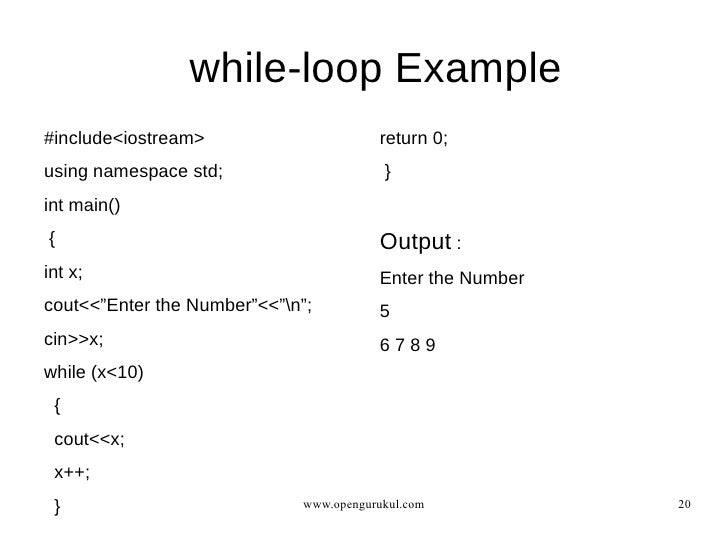 while-loop Example

#include<iostream>

using namespace std;

int main()

{

int x;

cout<<”Enter the Number”<<”\n”;

cin>>x;

while (x<10)

{

cout<<x;

x++;

}

return 0;

}

Output :

Enter the Number

5

6 7 8 9

www.opengurukul.com

20